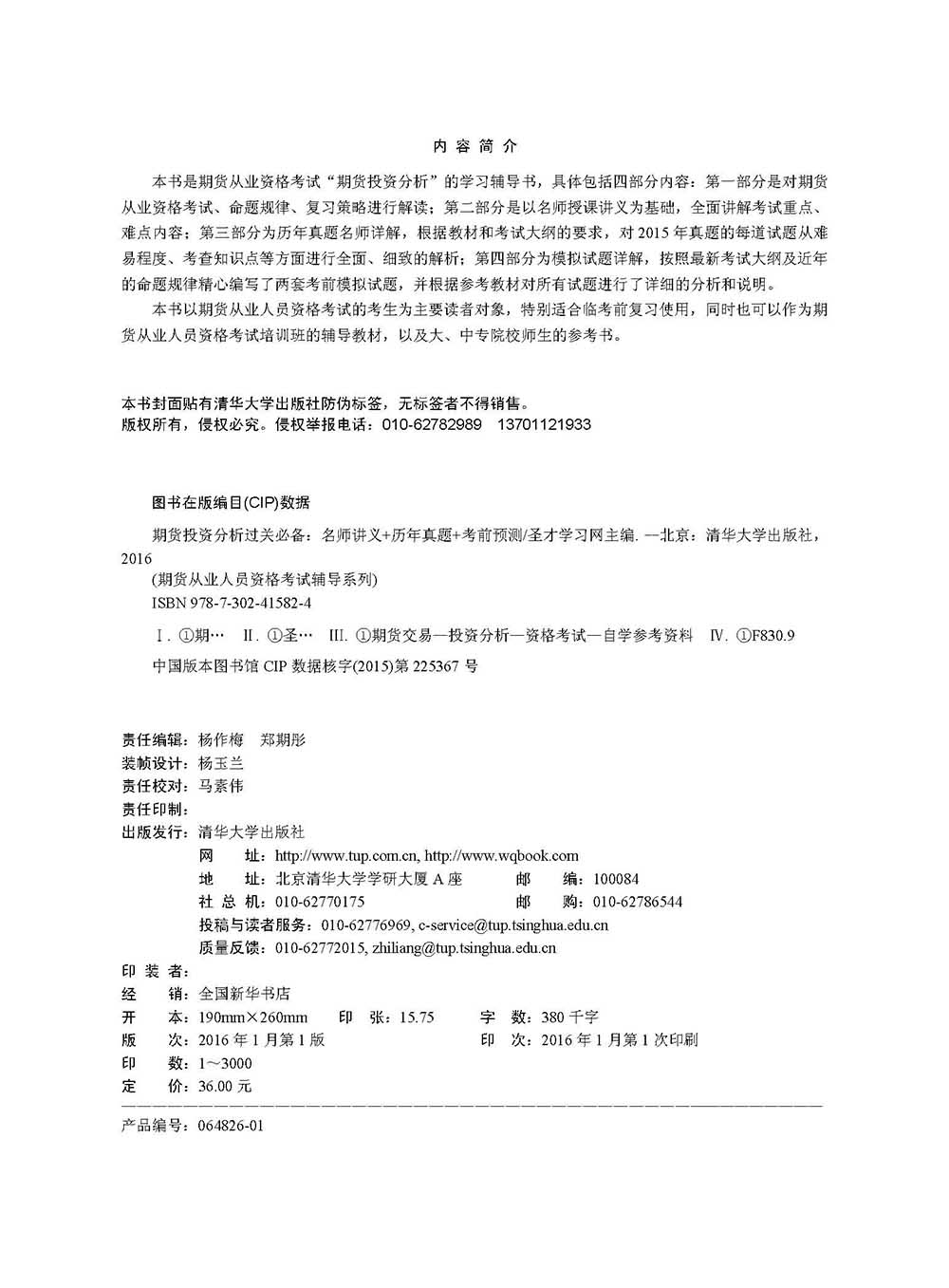 内 容 简 介

本书是期货从业资格考试“期货投资分析”的学习辅导书，具体包括四部分内容：第一部分是对期货从业资格考试、命题规律、复习策略进行解读；第二部分是以名师授课讲义为基础，全面讲解考试重点、难点内容；第三部分为历年真题名师详解，根据教材和考试大纲的要求，对 2015 年真题的每道试题从难易程度、考查知识点等方面进行全面、细致的解析；第四部分为模拟试题详解，按照最新考试大纲及近年的命题规律精心编写了两套考前模拟试题，并根据参考教材对所有试题进行了详细的分析和说明。

本书以期货从业人员资格考试的考生为主要读者对象，特别适合临考前复习使用，同时也可以作为期货从业人员资格考试培训班的辅导教材，以及大、中专院校师生的参考书。

本书封面贴有清华大学出版社防伪标签，无标签者不得销售。
版权所有，侵权必究。侵权举报电话：010-62782989　13701121933

图书在版编目(CIP)数据

期货投资分析过关必备：名师讲义+历年真题+考前预测/圣才学习网主编. —北京：清华大学出版社，2016
(期货从业人员资格考试辅导系列)
ISBN 978-7-302-41582-4

Ⅰ. ①期… Ⅱ. ①圣… Ⅲ. ①期货交易—投资分析—资格考试—自学参考资料 Ⅳ. ①F830.9
中国版本图书馆 CIP 数据核字(2015)第 225367 号

责任编辑：杨作梅　郑期彤
装帧设计：杨玉兰
责任校对：马素伟
责任印制：
出版发行：清华大学出版社
网　址：http://www.tup.com.cn, http://www.wqbook.com
地　址：北京清华大学学研大厦 A 座　　邮　编：100084
社 总 机：010-62770175　　邮　购：010-62786544
投稿与读者服务：010-62776969, c-service@tup.tsinghua.edu.cn
质量反馈：010-62772015, zhiliang@tup.tsinghua.edu.cn
印 装 者：
经　销：全国新华书店
开　本：190mm×260mm　　印　张：15.75　　字　数：380 千字
版　次：2016 年 1 月第 1 版　　印　次：2016 年 1 月第 1 次印刷
印　数：1～3000
定　价：36.00 元

产品编号：064826-01